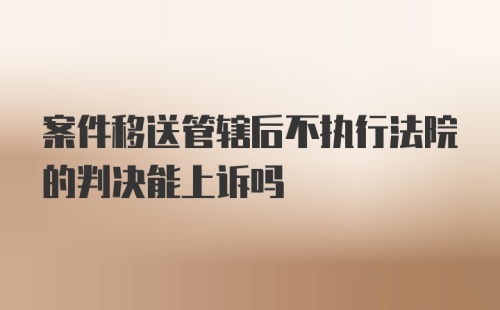 案件移送管辖后不执行法院的判决能上诉吗